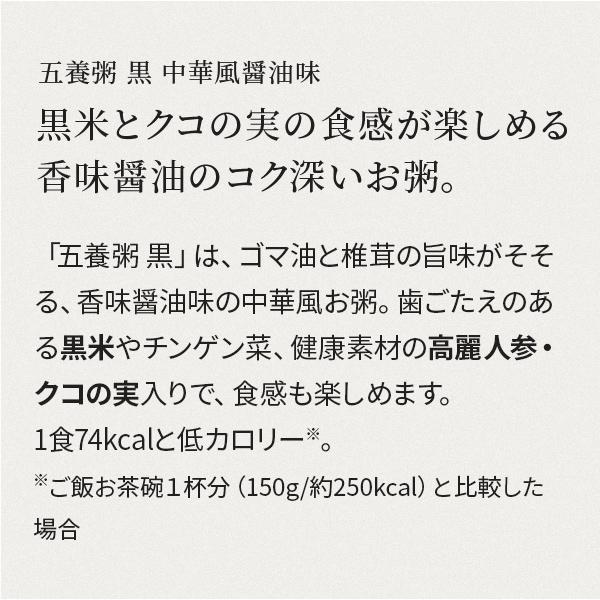 五養粥 黒 中華風醤油味

黒米とクコの実の食感が楽しめる香味醤油のコク深いお粥。

「五養粥 黒」は、ゴマ油と椎茸の旨味がそそる、香味醤油味の中華風お粥。歯ごたえのある黒米やチンゲン菜、健康素材の高麗人参・クコの実入りで、食感も楽しめます。
1食74kcalと低カロリー※。

※ご飯お茶碗1杯分（150g/約250kcal）と比較した場合